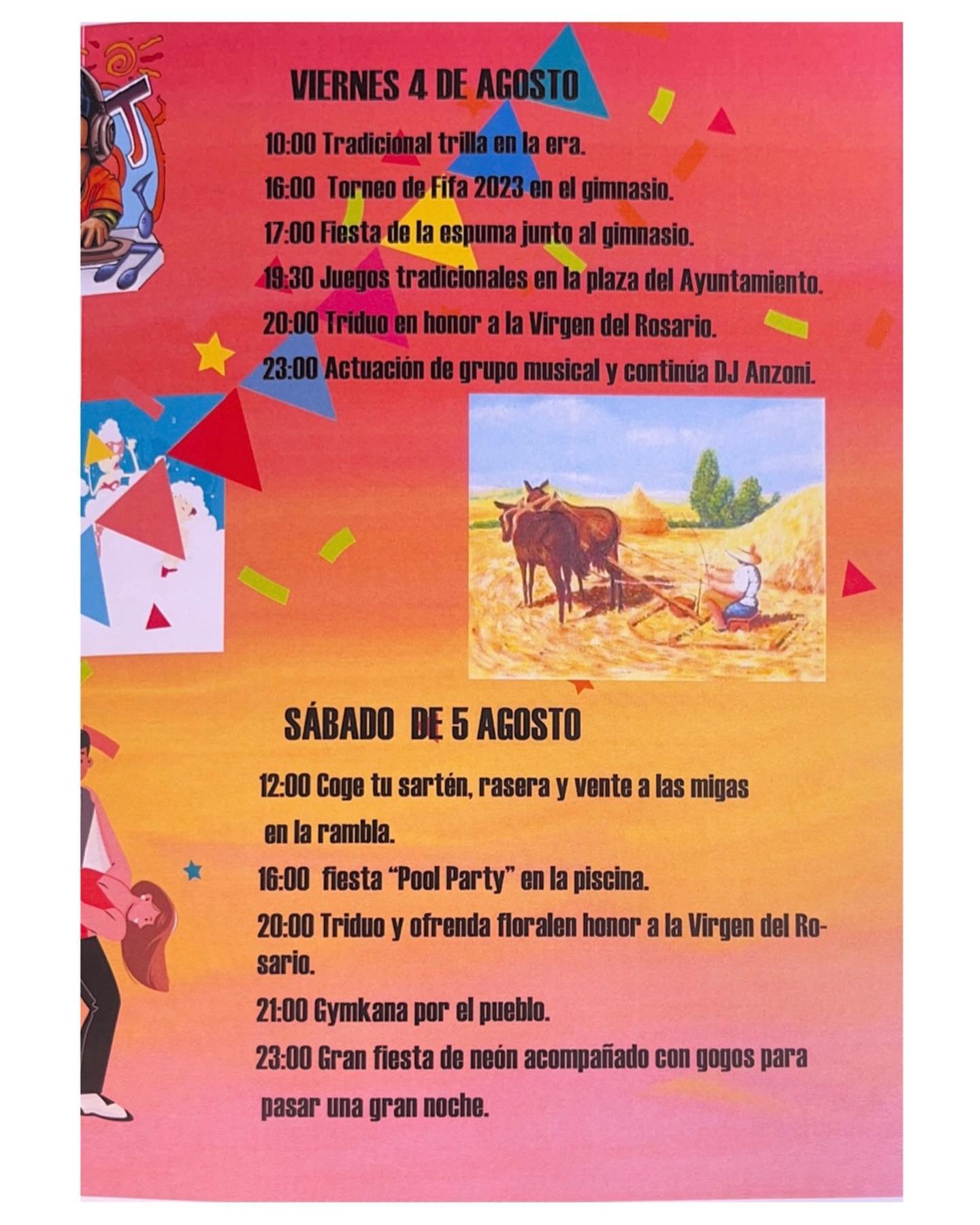 VIERNES 4 DE AGOSTO

10:00 Tradicional trilla en la era.

16:00 Torneo de Fifa 2023 en el gimnasio.

17:00 Fiesta de la espuma junto al gimnasio.

19:30 Juegos tradicionales en la plaza del Ayuntamiento.

20:00 Triduo en honor a la Virgen del Rosario.

23:00 Actuación de grupo musical y continúa DJ Anzoni.

SÁBADO DE 5 AGOSTO

12:00 Coge tu sartén, rasera y vente a las migas en la rambla.

16:00 fiesta "Pool Party" en la piscina.

20:00 Triduo y ofrenda floralen honor a la Virgen del Rosario.

21:00 Gymkana por el pueblo.

23:00 Gran fiesta de neón acompañado con gogos para pasar una gran noche.